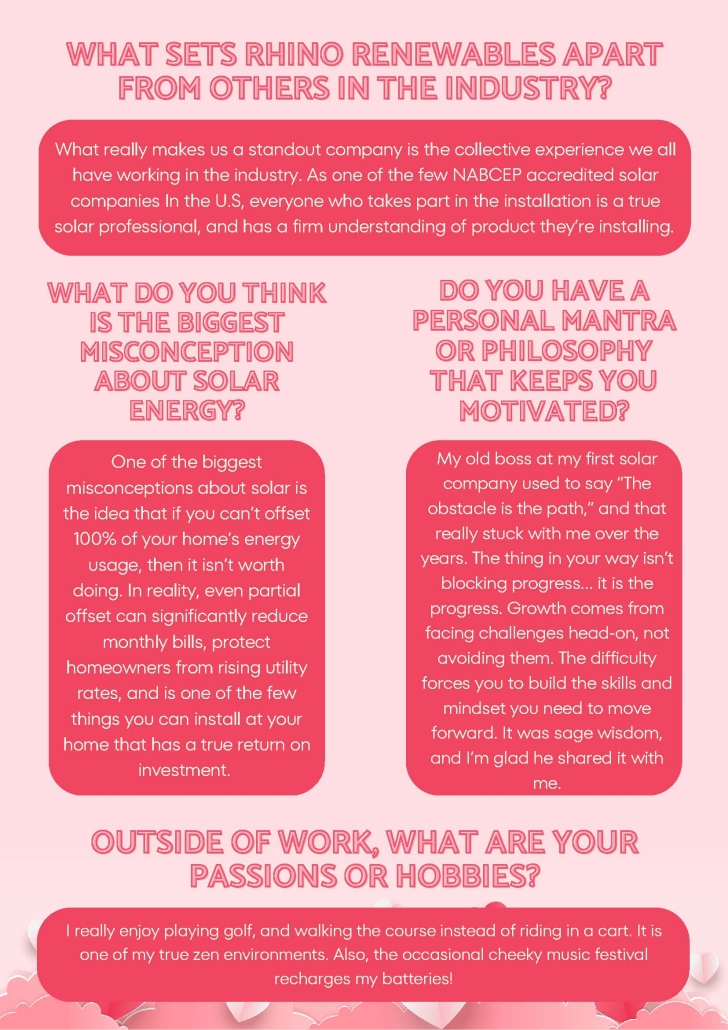 WHAT SETS RHINO RENEWABLES APART FROM OTHERS IN THE INDUSTRY?

What really makes us a standout company is the collective experience we all have working in the industry. As one of the few NABCEP accredited solar companies In the U.S, everyone who takes part in the installation is a true solar professional, and has a firm understanding of product they're installing.

WHAT DO YOU THINK IS THE BIGGEST MISCONCEPTION ABOUT SOLAR ENERGY?

One of the biggest misconceptions about solar is the idea that if you can't offset 100% of your home's energy usage, then it isn't worth doing. In reality, even partial offset can significantly reduce monthly bills, protect homeowners from rising utility rates, and is one of the few things you can install at your home that has a true return on investment.

DO YOU HAVE A PERSONAL MANTRA OR PHILOSOPHY THAT KEEPS YOU MOTIVATED?

My old boss at my first solar company used to say "The obstacle is the path," and that really stuck with me over the years. The thing in your way isn't blocking progress... it is the progress. Growth comes from facing challenges head-on, not avoiding them. The difficulty forces you to build the skills and mindset you need to move forward. It was sage wisdom, and I'm glad he shared it with me.

OUTSIDE OF WORK, WHAT ARE YOUR PASSIONS OR HOBBIES?

I really enjoy playing golf, and walking the course instead of riding in a cart. It is one of my true zen environments. Also, the occasional cheeky music festival recharges my batteries!